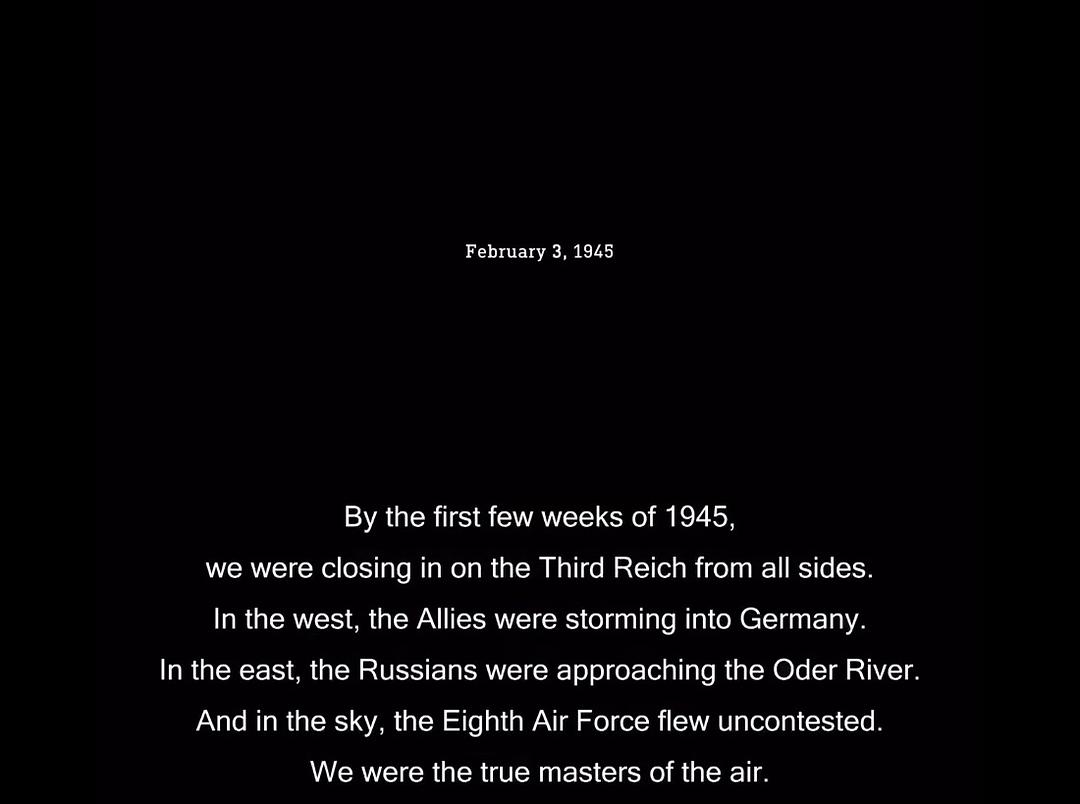 February 3, 1945

By the first few weeks of 1945,
we were closing in on the Third Reich from all sides.
In the west, the Allies were storming into Germany.
In the east, the Russians were approaching the Oder River.
And in the sky, the Eighth Air Force flew uncontested.
We were the true masters of the air.